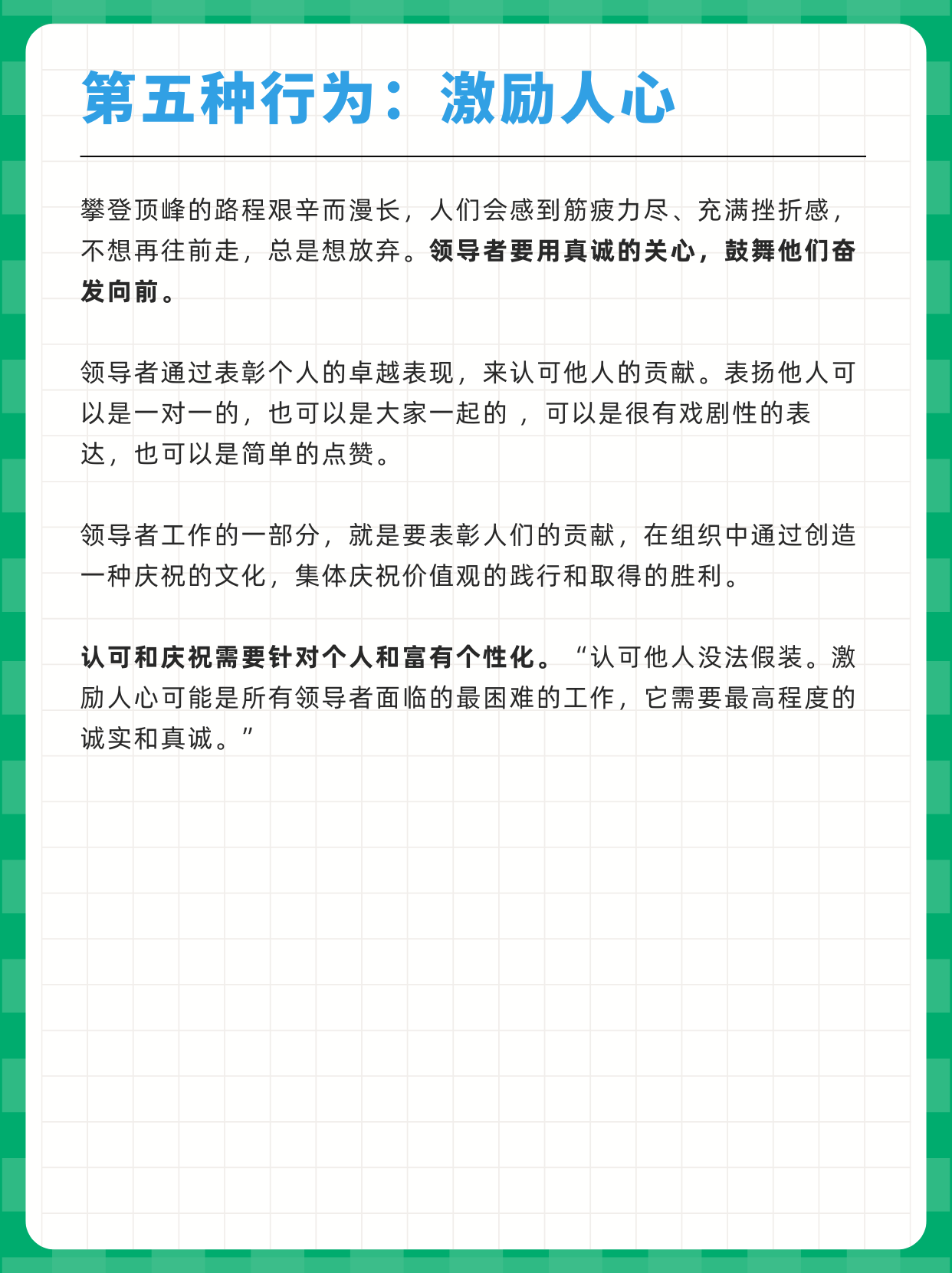 第五种行为：激励人心

攀登顶峰的路程艰辛而漫长，人们会感到筋疲力尽、充满挫折感，不想再往前走，总是想放弃。领导者要用真诚的关心，鼓舞他们奋发向前。

领导者通过表彰个人的卓越表现，来认可他人的贡献。表扬他人可以是一对一的，也可以是大家一起的 ，可以是很有戏剧性的表达，也可以是简单的点赞。

领导者工作的一部分，就是要表彰人们的贡献，在组织中通过创造一种庆祝的文化，集体庆祝价值观的践行和取得的胜利。

认可和庆祝需要针对个人和富有个性化。“认可他人没法假装。激励人心可能是所有领导者面临的最困难的工作，它需要最高程度的诚实和真诚。”